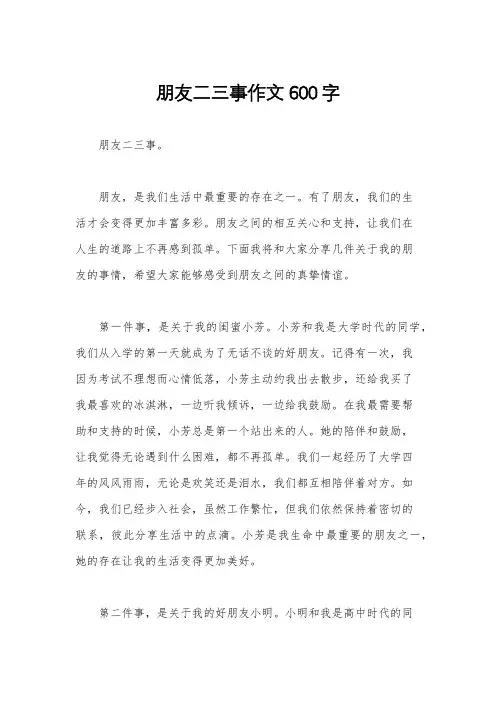 朋友二三事作文600字

朋友二三事。

朋友，是我们生活中最重要的存在之一。有了朋友，我们的生活才会变得更加丰富多彩。朋友之间的相互关心和支持，让我们在人生的道路上不再感到孤单。下面我将和大家分享几件关于我的朋友的事情，希望大家能够感受到朋友之间的真挚情谊。

第一件事，是关于我的闺蜜小芳。小芳和我是大学时代的同学，我们从入学的第一天就成为了无话不谈的好朋友。记得有一次，我因为考试不理想而心情低落，小芳主动约我出去散步，还给我买了我最喜欢的冰淇淋，一边听我倾诉，一边给我鼓励。在我最需要帮助和支持的时候，小芳总是第一个站出来的人。她的陪伴和鼓励，让我觉得无论遇到什么困难，都不再孤单。我们一起经历了大学四年的风风雨雨，无论是欢笑还是泪水，我们都互相陪伴着对方。如今，我们已经步入社会，虽然工作繁忙，但我们依然保持着密切的联系，彼此分享生活中的点滴。小芳是我生命中最重要的朋友之一，她的存在让我的生活变得更加美好。

第二件事，是关于我的好朋友小明。小明和我是高中时代的同